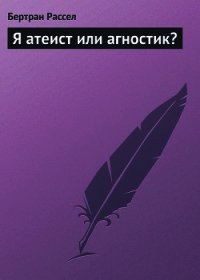 Бертран Рассел

Я атеист или агностик?